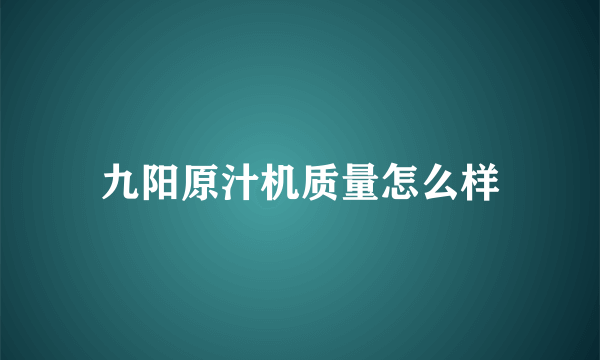 九阳原汁机质量怎么样